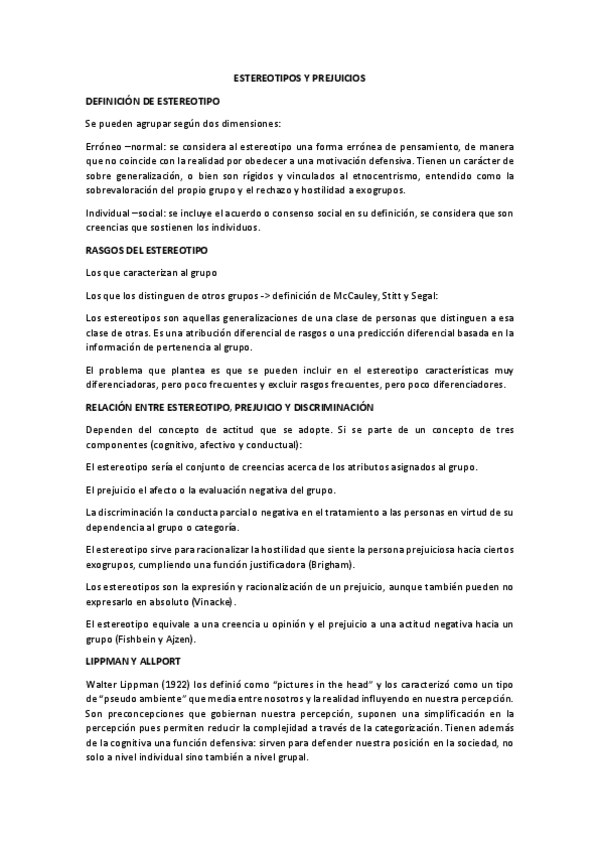 ESTEREOTIPOS Y PREJUICIOS

DEFINICIÓN DE ESTEREOTIPO

Se pueden agrupar según dos dimensiones:

Erróneo –normal: se considera al estereotipo una forma errónea de pensamiento, de manera que no coincide con la realidad por obedecer a una motivación defensiva. Tienen un carácter de sobre generalización, o bien son rígidos y vinculados al etnocentrismo, entendido como la sobrevaloración del propio grupo y el rechazo y hostilidad a exogrupos.

Individual –social: se incluye el acuerdo o consenso social en su definición, se considera que son creencias que sostienen los individuos.

RASGOS DEL ESTEREOTIPO

Los que caracterizan al grupo

Los que los distinguen de otros grupos -> definición de McCauley, Stitt y Segal:

Los estereotipos son aquellas generalizaciones de una clase de personas que distinguen a esa clase de otras. Es una atribución diferencial de rasgos o una predicción diferencial basada en la información de pertenencia al grupo.

El problema que plantea es que se pueden incluir en el estereotipo características muy diferenciadoras, pero poco frecuentes y excluir rasgos frecuentes, pero poco diferenciadores.

RELACIÓN ENTRE ESTEREOTIPO, PREJUICIO Y DISCRIMINACIÓN

Dependen del concepto de actitud que se adopte. Si se parte de un concepto de tres componentes (cognitivo, afectivo y conductual):

El estereotipo sería el conjunto de creencias acerca de los atributos asignados al grupo.

El prejuicio el afecto o la evaluación negativa del grupo.

La discriminación la conducta parcial o negativa en el tratamiento a las personas en virtud de su dependencia al grupo o categoría.

El estereotipo sirve para racionalizar la hostilidad que siente la persona prejuiciosa hacia ciertos exogrupos, cumpliendo una función justificadora (Brigham).

Los estereotipos son la expresión y racionalización de un prejuicio, aunque también pueden no expresarlo en absoluto (Vinacke).

El estereotipo equivale a una creencia u opinión y el prejuicio a una actitud negativa hacia un grupo (Fishbein y Ajzen).

LIPPMAN Y ALLPORT

Walter Lippman (1922) los definió como “pictures in the head” y los caracterizó como un tipo de “pseudo ambiente” que media entre nosotros y la realidad influyendo en nuestra percepción. Son preconcepciones que gobiernan nuestra percepción, suponen una simplificación en la percepción pues permiten reducir la complejidad a través de la categorización. Tienen además de la cognitiva una función defensiva: sirven para defender nuestra posición en la sociedad, no solo a nivel individual sino también a nivel grupal.